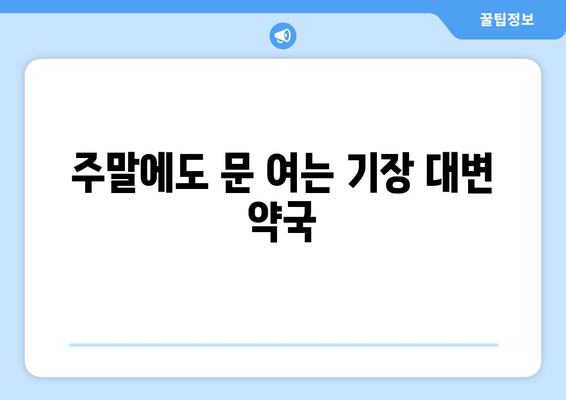 꿀팁정보

주말에도 문 여는 기장 대변 약국